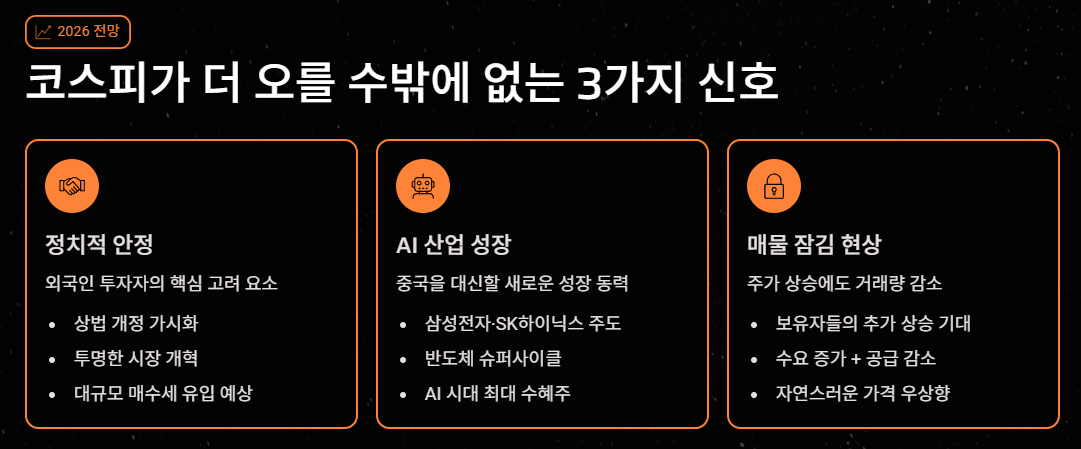 2026 전망

코스피가 더 오를 수밖에 없는 3가지 신호

정치적 안정

외국인 투자자의 핵심 고려 요소

• 상법 개정 가시화
• 투명한 시장 개혁
• 대규모 매수세 유입 예상

AI 산업 성장

중국을 대신할 새로운 성장 동력

• 삼성전자·SK하이닉스 주도
• 반도체 슈퍼사이클
• AI 시대 최대 수혜주

매물 잠김 현상

주가 상승에도 거래량 감소

• 보유자들의 추가 상승 기대
• 수요 증가 + 공급 감소
• 자연스러운 가격 우상향